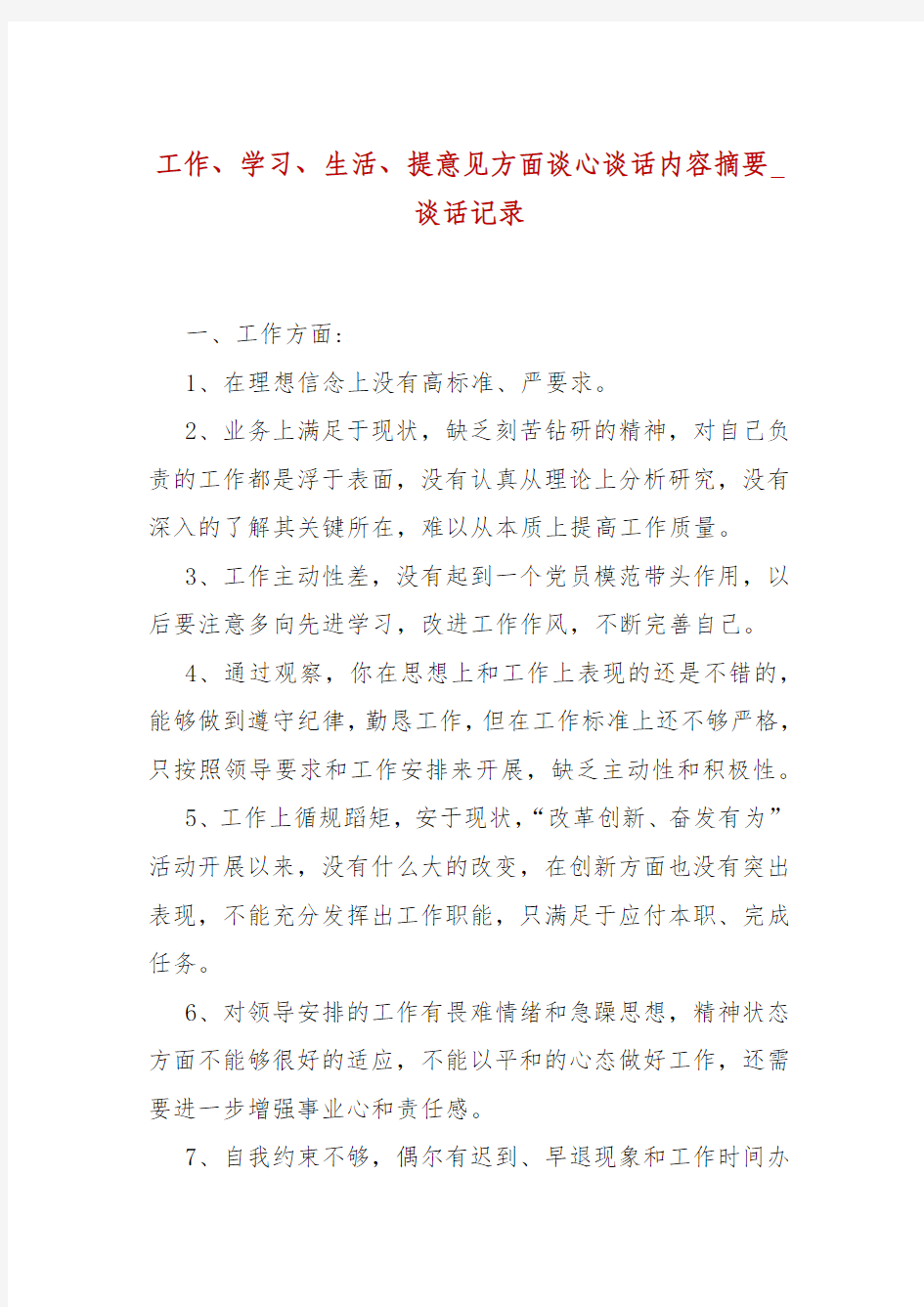 工作、学习、生活、提意见方面谈心谈话内容摘要_谈话记录

一、工作方面:

1、在理想信念上没有高标准、严要求。

2、业务上满足于现状，缺乏刻苦钻研的精神，对自己负责的工作都是浮于表面，没有认真从理论上分析研究，没有深入的了解其关键所在，难以从本质上提高工作质量。

3、工作主动性差，没有起到一个党员模范带头作用，以后要注意多向先进学习，改进工作作风，不断完善自己。

4、通过观察，你在思想上和工作上表现的还是不错的，能够做到遵守纪律，勤恳工作，但在工作标准上还不够严格，只按照领导要求和工作安排来开展，缺乏主动性和积极性。

5、工作上循规蹈矩，安于现状，“改革创新、奋发有为”活动开展以来，没有什么大的改变，在创新方面也没有突出表现，不能充分发挥出工作职能，只满足于应付本职、完成任务。

6、对领导安排的工作有畏难情绪和急躁思想，精神状态方面不能够很好的适应，不能以平和的心态做好工作，还需要进一步增强事业心和责任感。

7、自我约束不够，偶尔有迟到、早退现象和工作时间办